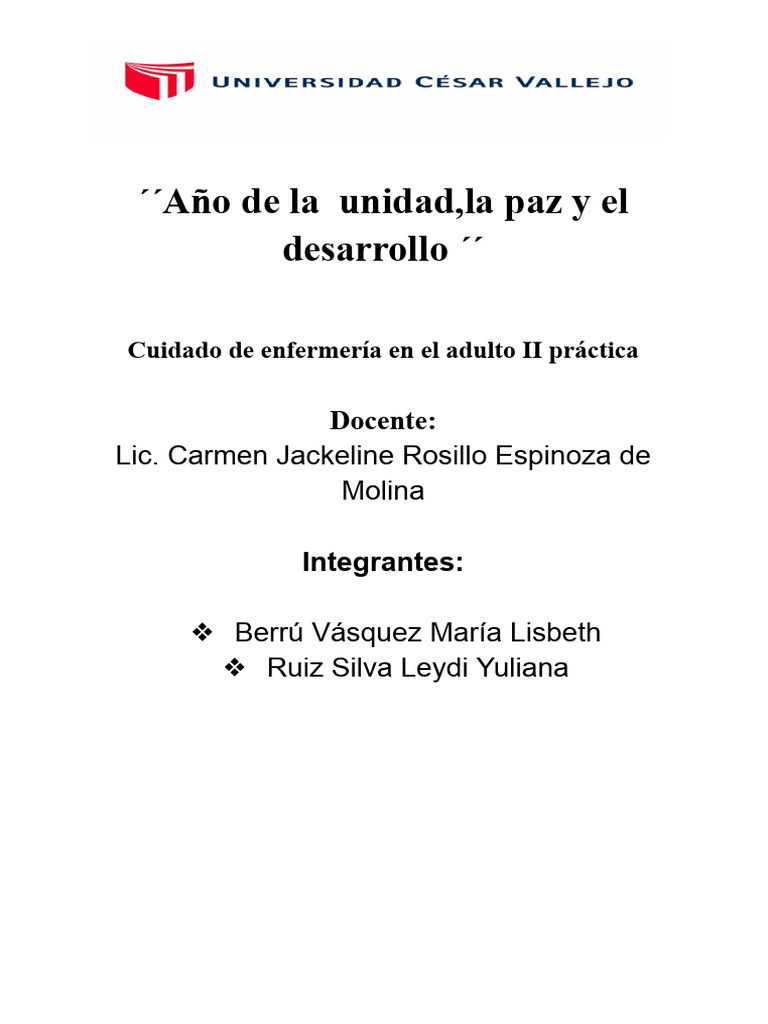 UNIVERSIDAD CÉSAR VALLEJO

´´Año de la  unidad,la paz y el desarrollo ´´

Cuidado de enfermería en el adulto II práctica

Docente:
Lic. Carmen Jackeline Rosillo Espinoza de Molina

Integrantes:

❖ Berrú Vásquez María Lisbeth
❖ Ruiz Silva Leydi Yuliana